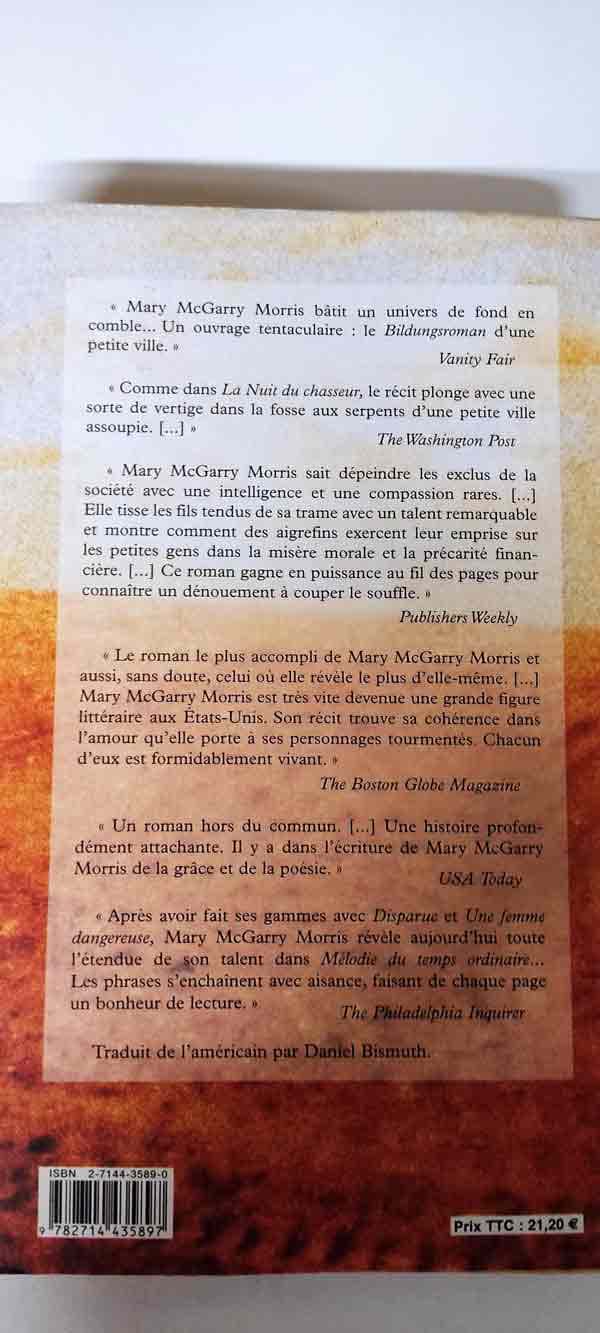 « Mary McGarry Morris bâtit un univers de fond en comble... Un ouvrage tentaculaire : le Bildungsroman d'une petite ville. »

Vanity Fair

« Comme dans La Nuit du chasseur, le récit plonge avec une sorte de vertige dans la fosse aux serpents d'une petite ville assoupie. [...] »

The Washington Post

« Mary McGarry Morris sait dépeindre les exclus de la société avec une intelligence et une compassion rares. [...] Elle tisse les fils tendus de sa trame avec un talent remarquable et montre comment des aigrefins exercent leur emprise sur les petites gens dans la misère morale et la précarité financière. [...] Ce roman gagne en puissance au fil des pages pour connaître un dénouement à couper le souffle. »

Publishers Weekly

« Le roman le plus accompli de Mary McGarry Morris et aussi, sans doute, celui où elle révèle le plus d'elle-même. [...] Mary McGarry Morris est très vite devenue une grande figure littéraire aux États-Unis. Son récit trouve sa cohérence dans l'amour qu'elle porte à ses personnages tourmentés. Chacun d'eux est formidablement vivant. »

The Boston Globe Magazine

« Un roman hors du commun. [...] Une histoire profondément attachante. Il y a dans l'écriture de Mary McGarry Morris de la grâce et de la poésie. »

USA Today

« Après avoir fait ses gammes avec Disparue et Une femme dangereuse, Mary McGarry Morris révèle aujourd'hui toute l'étendue de son talent dans Mélodie du temps ordinaire... Les phrases s'enchaînent avec aisance, faisant de chaque page un bonheur de lecture. »

The Philadelphia Inquirer

Traduit de l'américain par Daniel Bismuth.

ISBN 2-7144-3589-0

9 782714 435897

Prix TTC : 21,20 €